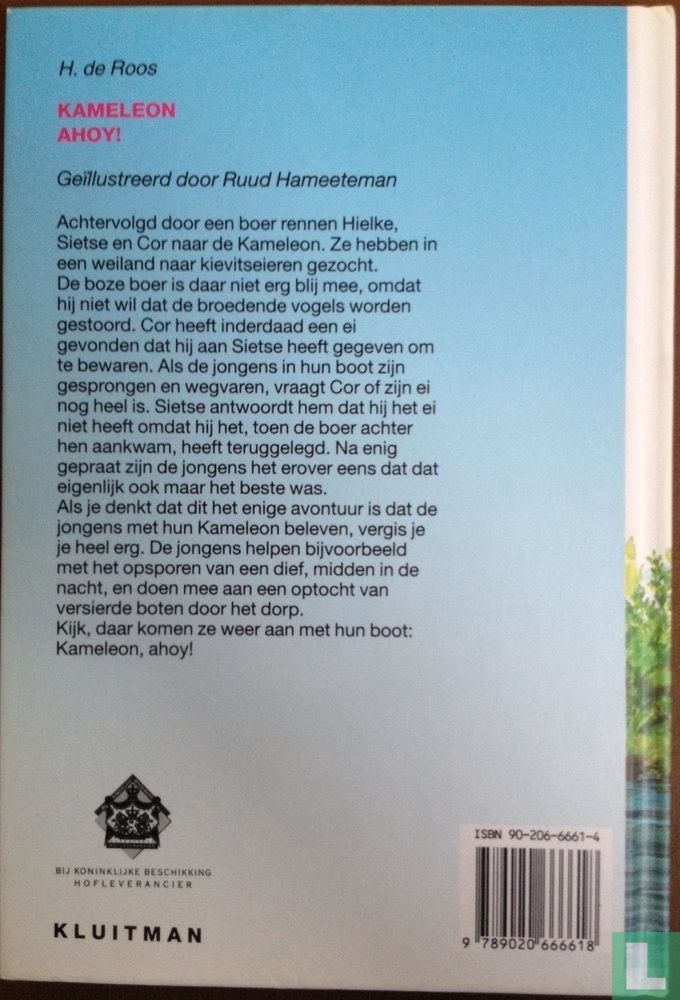 H. de Roos

KAMELEON AHOY!

Geïllustreerd door Ruud Hameeteman

Achtervolgd door een boer rennen Hielke, Sietse en Cor naar de Kameleon. Ze hebben in een weiland naar kievitseieren gezocht.
De boze boer is daar niet erg blij mee, omdat hij niet wil dat de broedende vogels worden gestoord. Cor heeft inderdaad een ei gevonden dat hij aan Sietse heeft gegeven om te bewaren. Als de jongens in hun boot zijn gesprongen en wegvaren, vraagt Cor of zijn ei nog heel is. Sietse antwoordt hem dat hij het ei niet heeft omdat hij het, toen de boer achter hen aankwam, heeft teruggelegd. Na enig gepraat zijn de jongens het erover eens dat dat eigenlijk ook maar het beste was.
Als je denkt dat dit het enige avontuur is dat de jongens met hun Kameleon beleven, vergis je je heel erg. De jongens helpen bijvoorbeeld met het opsporen van een dief, midden in de nacht, en doen mee aan een optocht van versierde boten door het dorp.
Kijk, daar komen ze weer aan met hun boot: Kameleon, ahoy!

BIJ KONINKLIJKE BESCHIKKING
HOFLEVERANCIER

KLUITMAN

ISBN 90-206-6661-4

9 789020 666618